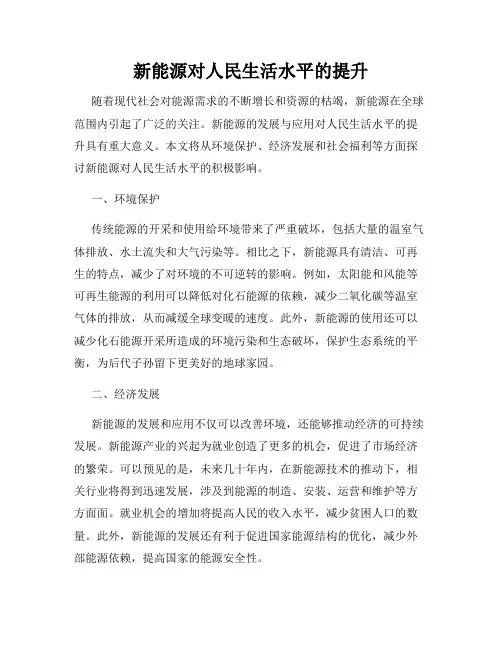 新能源对人民生活水平的提升

随着现代社会对能源需求的不断增长和资源的枯竭，新能源在全球范围内引起了广泛的关注。新能源的发展与应用对人民生活水平的提升具有重大意义。本文将从环境保护、经济发展和社会福利等方面探讨新能源对人民生活水平的积极影响。

一、环境保护

传统能源的开采和使用给环境带来了严重破坏，包括大量的温室气体排放、水土流失和大气污染等。相比之下，新能源具有清洁、可再生的特点，减少了对环境的不可逆转的影响。例如，太阳能和风能等可再生能源的利用可以降低对化石能源的依赖，减少二氧化碳等温室气体的排放，从而减缓全球变暖的速度。此外，新能源的使用还可以减少化石能源开采所造成的环境污染和生态破坏，保护生态系统的平衡，为后代子孙留下更美好的地球家园。

二、经济发展

新能源的发展和应用不仅可以改善环境，还能够推动经济的可持续发展。新能源产业的兴起为就业创造了更多的机会，促进了市场经济的繁荣。可以预见的是，未来几十年内，在新能源技术的推动下，相关行业将得到迅速发展，涉及到能源的制造、安装、运营和维护等方方面面。就业机会的增加将提高人民的收入水平，减少贫困人口的数量。此外，新能源的发展还有利于促进国家能源结构的优化，减少外部能源依赖，提高国家的能源安全性。